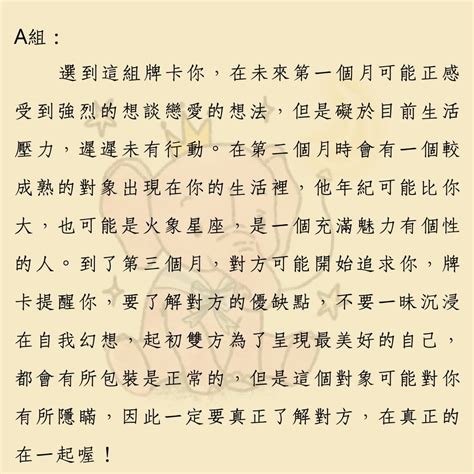 A組：

選到這組牌卡你，在未來第一個月可能正感受到強烈的想談戀愛的想法，但是礙於目前生活壓力，遲遲未有行動。在第二個月時會有一個較成熟的對象出現在你的生活裡，他年紀可能比你大，也可能是火象星座，是一個充滿魅力有個性的人。到了第三個月，對方可能開始追求你，牌卡提醒你，要了解對方的優缺點，不要一昧沉浸在自我幻想，起初雙方為了呈現最美好的自己，都會有所包裝是正常的，但是這個對象可能對你有所隱瞞，因此一定要真正了解對方，在真正的在一起喔！